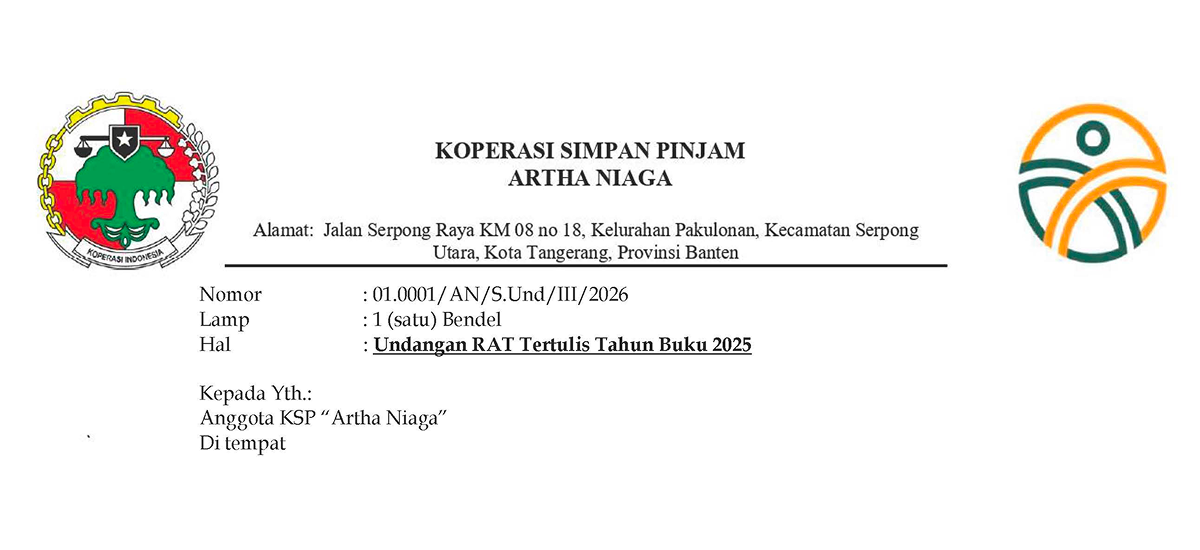 KOPERASI INDONESIA

KOPERASI SIMPAN PINJAM
ARTHA NIAGA

Alamat: Jalan Serpong Raya KM 08 no 18, Kelurahan Pakulonan, Kecamatan Serpong Utara, Kota Tangerang, Provinsi Banten

Nomor : 01.0001/AN/S.Und/III/2026
Lamp : 1 (satu) Bendel
Hal : Undangan RAT Tertulis Tahun Buku 2025

Kepada Yth.:
Anggota KSP "Artha Niaga"
Di tempat